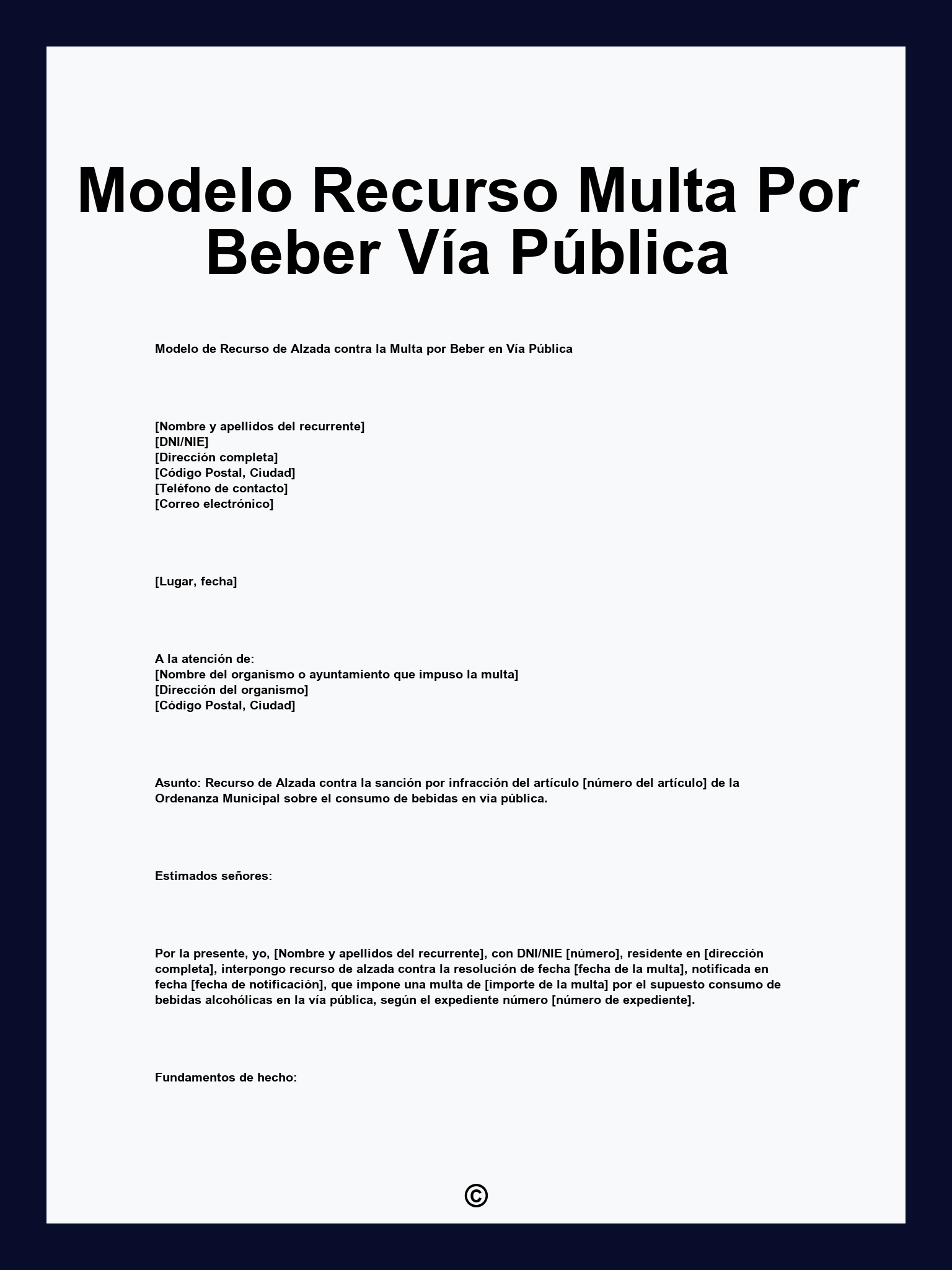 Modelo Recurso Multa Por Beber Vía Pública

Modelo de Recurso de Alzada contra la Multa por Beber en Vía Pública

[Nombre y apellidos del recurrente]
[DNI/NIE]
[Dirección completa]
[Código Postal, Ciudad]
[Teléfono de contacto]
[Correo electrónico]

[Lugar, fecha]

A la atención de:
[Nombre del organismo o ayuntamiento que impuso la multa]
[Dirección del organismo]
[Código Postal, Ciudad]

Asunto: Recurso de Alzada contra la sanción por infracción del artículo [número del artículo] de la Ordenanza Municipal sobre el consumo de bebidas en vía pública.

Estimados señores:

Por la presente, yo, [Nombre y apellidos del recurrente], con DNI/NIE [número], residente en [dirección completa], interpongo recurso de alzada contra la resolución de fecha [fecha de la multa], notificada en fecha [fecha de notificación], que impone una multa de [importe de la multa] por el supuesto consumo de bebidas alcohólicas en la vía pública, según el expediente número [número de expediente].

Fundamentos de hecho:

©